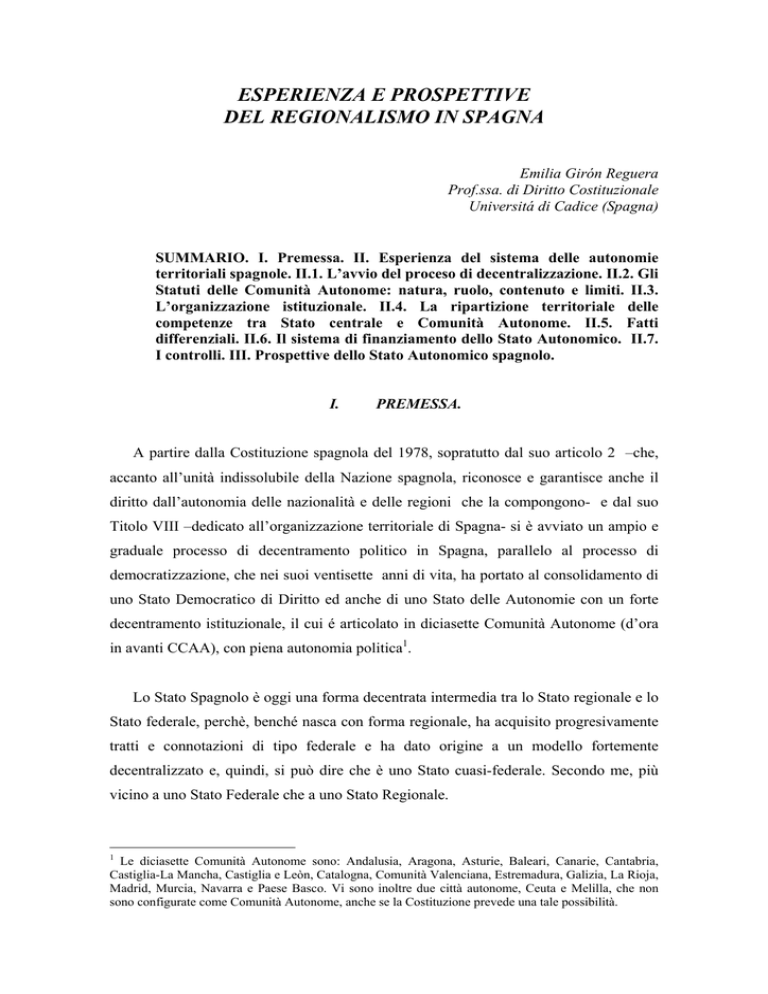 ESPERIENZA E PROSPETTIVE
DEL REGIONALISMO IN SPAGNA

Emilia Girón Reguera
Prof.ssa. di Diritto Costituzionale
Universitá di Cadice (Spagna)

SUMMARIO. I. Premessa. II. Esperienza del sistema delle autonomie territoriali spagnole. II.1. L'avvio del proceso di decentralizzazione. II.2. Gli Statuti delle Comunità Autonome: natura, ruolo, contenuto e limiti. II.3. L'organizzazione istituzionale. II.4. La ripartizione territoriale delle competenze tra Stato centrale e Comunità Autonome. II.5. Fatti differenziali. II.6. Il sistema di finanziamento dello Stato Autonomico. II.7. I controlli. III. Prospettive dello Stato Autonomico spagnolo.

I. PREMESSA.

A partire dalla Costituzione spagnola del 1978, sopratutto dal suo articolo 2 –che, accanto all'unità indissolubile della Nazione spagnola, riconosce e garantisce anche il diritto dall'autonomia delle nazionalità e delle regioni che la compongono- e dal suo Titolo VIII –dedicato all'organizzazione territoriale di Spagna- si è avviato un ampio e graduale processo di decentramento politico in Spagna, parallelo al processo di democratizzazione, che nei suoi ventisette anni di vita, ha portato al consolidamento di uno Stato Democratico di Diritto ed anche di uno Stato delle Autonomie con un forte decentramento istituzionale, il cui é articolato in diciasette Comunità Autonome (d'ora in avanti CCAA), con piena autonomia politica$^1$.

Lo Stato Spagnolo è oggi una forma decentrata intermedia tra lo Stato regionale e lo Stato federale, perchè, benché nasca con forma regionale, ha acquisito progresivamente tratti e connotazioni di tipo federale e ha dato origine a un modello fortemente decentralizzato e, quindi, si può dire che è uno Stato cuasi-federale. Secondo me, più vicino a uno Stato Federale che a uno Stato Regionale.

$^1$ Le diciasette Comunità Autonome sono: Andalusia, Aragona, Asturie, Baleari, Canarie, Cantabria, Castiglia-La Mancha, Castiglia e Leòn, Catalogna, Comunità Valenciana, Estremadura, Galizia, La Rioja, Madrid, Murcia, Navarra e Paese Basco. Vi sono inoltre due città autonome, Ceuta e Melilla, che non sono configurate come Comunità Autonome, anche se la Costituzione prevede una tale possibilità.